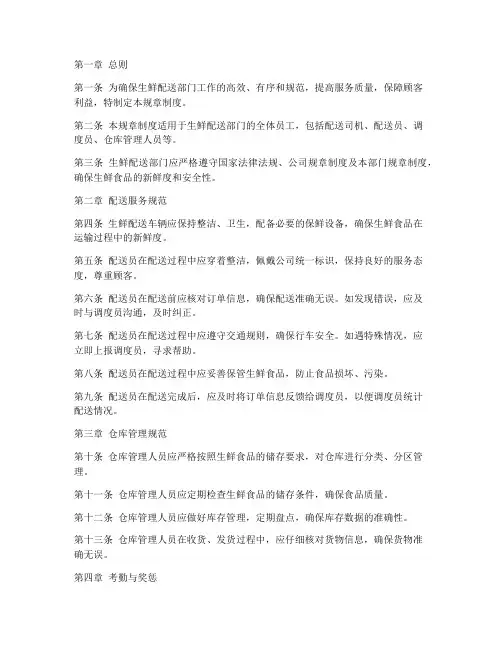 第一章 总则

第一条 为确保生鲜配送部门工作的高效、有序和规范，提高服务质量，保障顾客利益，特制定本规章制度。

第二条 本规章制度适用于生鲜配送部门的全体员工，包括配送司机、配送员、调度员、仓库管理人员等。

第三条 生鲜配送部门应严格遵守国家法律法规、公司规章制度及本部门规章制度，确保生鲜食品的新鲜度和安全性。

第二章 配送服务规范

第四条 生鲜配送车辆应保持整洁、卫生，配备必要的保鲜设备，确保生鲜食品在运输过程中的新鲜度。

第五条 配送员在配送过程中应穿着整洁，佩戴公司统一标识，保持良好的服务态度，尊重顾客。

第六条 配送员在配送前应核对订单信息，确保配送准确无误。如发现错误，应及时与调度员沟通，及时纠正。

第七条 配送员在配送过程中应遵守交通规则，确保行车安全。如遇特殊情况，应立即上报调度员，寻求帮助。

第八条 配送员在配送过程中应妥善保管生鲜食品，防止食品损坏、污染。

第九条 配送员在配送完成后，应及时将订单信息反馈给调度员，以便调度员统计配送情况。

第三章 仓库管理规范

第十条 仓库管理人员应严格按照生鲜食品的储存要求，对仓库进行分类、分区管理。

第十一条 仓库管理人员应定期检查生鲜食品的储存条件，确保食品质量。

第十二条 仓库管理人员应做好库存管理，定期盘点，确保库存数据的准确性。

第十三条 仓库管理人员在收货、发货过程中，应仔细核对货物信息，确保货物准确无误。

第四章 考勤与奖惩